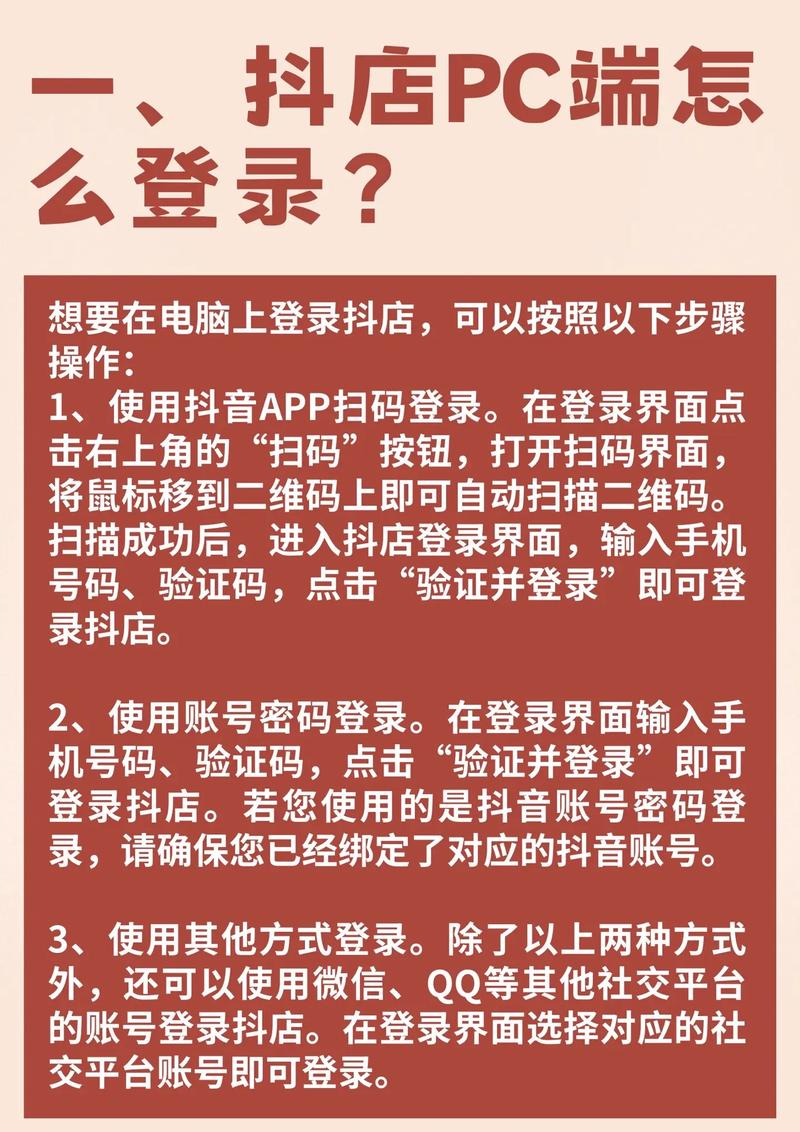 一、抖店PC端怎么登录？

想要在电脑上登录抖店，可以按照以下步骤操作：
1、使用抖音APP扫码登录。在登录界面点击右上角的“扫码”按钮，打开扫码界面，将鼠标移到二维码上即可自动扫描二维码。扫描成功后，进入抖店登录界面，输入手机号码、验证码，点击“验证并登录”即可登录抖店。

2、使用账号密码登录。在登录界面输入手机号码、验证码，点击“验证并登录”即可登录抖店。若您使用的是抖音账号密码登录，请确保您已经绑定了对应的抖音账号。

3、使用其他方式登录。除了以上两种方式外，还可以使用微信、QQ等其他社交平台的账号登录抖店。在登录界面选择对应的社交平台账号即可登录。